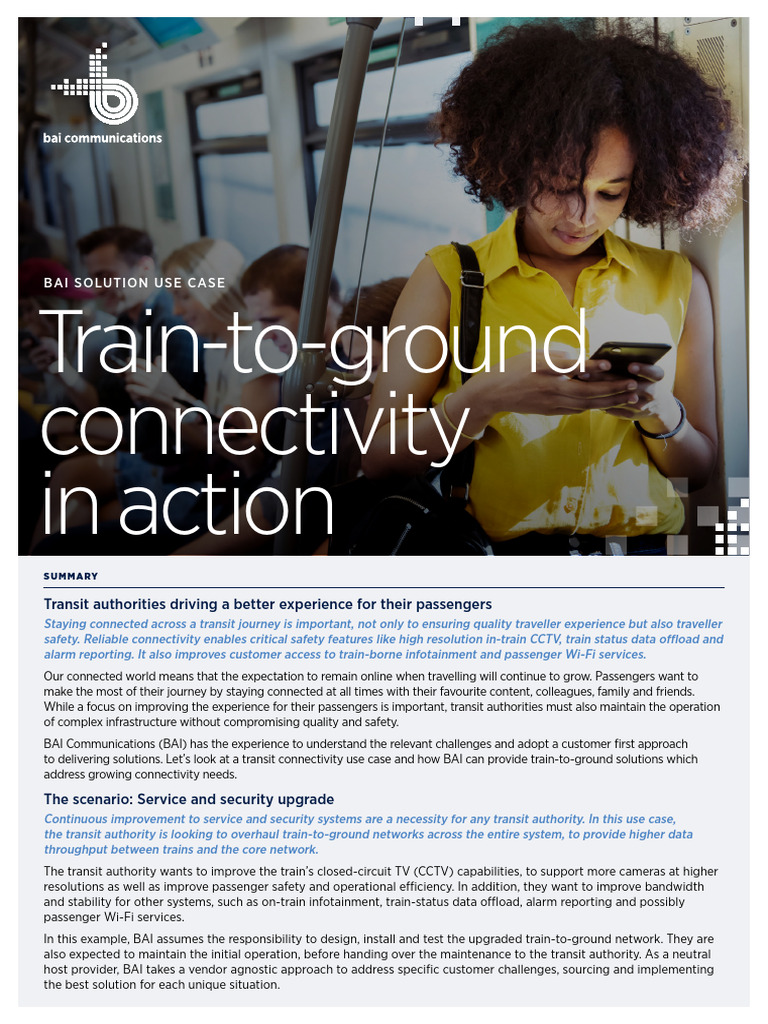 bai communications

BAI SOLUTION USE CASE

Train-to-ground connectivity in action

SUMMARY

Transit authorities driving a better experience for their passengers

Staying connected across a transit journey is important, not only to ensuring quality traveller experience but also traveller safety. Reliable connectivity enables critical safety features like high resolution in-train CCTV, train status data offload and alarm reporting. It also improves customer access to train-borne infotainment and passenger Wi-Fi services.

Our connected world means that the expectation to remain online when travelling will continue to grow. Passengers want to make the most of their journey by staying connected at all times with their favourite content, colleagues, family and friends. While a focus on improving the experience for their passengers is important, transit authorities must also maintain the operation of complex infrastructure without compromising quality and safety.

BAI Communications (BAI) has the experience to understand the relevant challenges and adopt a customer first approach to delivering solutions. Let's look at a transit connectivity use case and how BAI can provide train-to-ground solutions which address growing connectivity needs.

The scenario: Service and security upgrade

Continuous improvement to service and security systems are a necessity for any transit authority. In this use case, the transit authority is looking to overhaul train-to-ground networks across the entire system, to provide higher data throughput between trains and the core network.

The transit authority wants to improve the train's closed-circuit TV (CCTV) capabilities, to support more cameras at higher resolutions as well as improve passenger safety and operational efficiency. In addition, they want to improve bandwidth and stability for other systems, such as on-train infotainment, train-status data offload, alarm reporting and possibly passenger Wi-Fi services.

In this example, BAI assumes the responsibility to design, install and test the upgraded train-to-ground network. They are also expected to maintain the initial operation, before handing over the maintenance to the transit authority. As a neutral host provider, BAI takes a vendor agnostic approach to address specific customer challenges, sourcing and implementing the best solution for each unique situation.